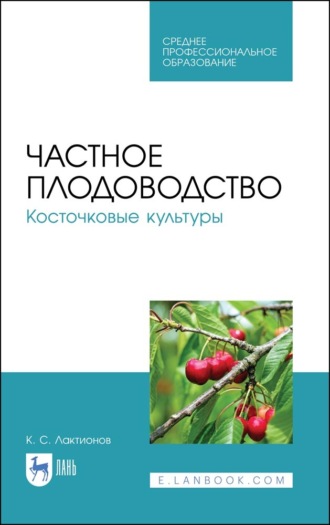 СРЕДНЕЕ ПРОФЕССИОНАЛЬНОЕ ОБРАЗОВАНИЕ

ЧАСТНОЕ ПЛОДОВОДСТВО

Косточковые культуры

К. С. Лактионов

ЛАНЬ

E.LANBOOK.COM